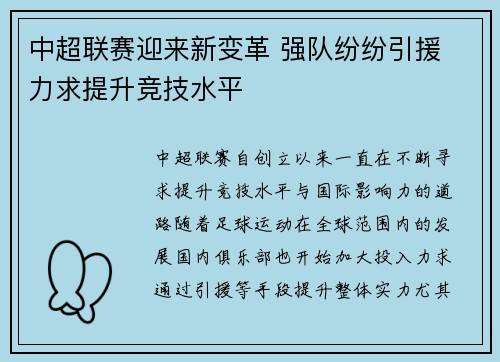 中超联赛迎来新变革 强队纷纷引援力求提升竞技水平

中超联赛自创立以来一直在不断寻求提升竞技水平与国际影响力的道路随着足球运动在全球范围内的发展国内俱乐部也开始加大投入力求通过引援等手段提升整体实力尤其